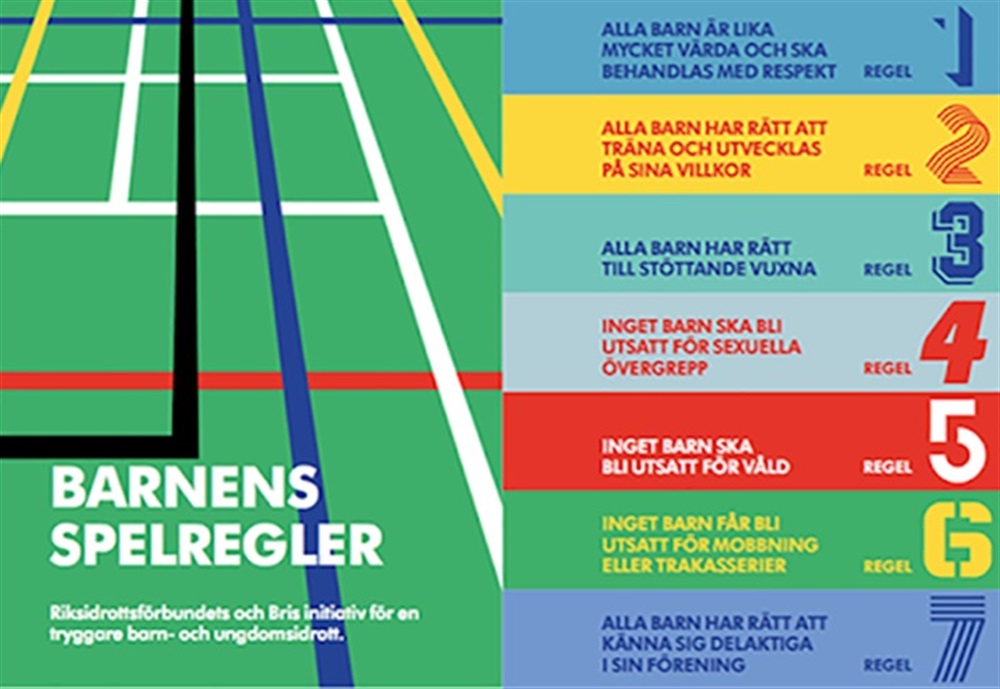 BARNENS SPELREGLER

Riksidrottsförbundets och Bris initiativ för en tryggare barn- och ungdomsidrott.

ALLA BARN ÄR LIKA MYCKET VÄRDA OCH SKA BEHANDLAS MED RESPEKT
REGEL 1

ALLA BARN HAR RÄTT ATT TRÄNA OCH UTVECKLAS PÅ SINA VILLKOR
REGEL 2

ALLA BARN HAR RÄTT TILL STÖTTANDE VUXNA
REGEL 3

INGET BARN SKA BLI UTSATT FÖR SEXUELLA ÖVERGREPP
REGEL 4

INGET BARN SKA BLI UTSATT FÖR VÅLD
REGEL 5

INGET BARN FÅR BLI UTSATT FÖR MOBBNING ELLER TRAKASSERIER
REGEL 6

ALLA BARN HAR RÄTT ATT KÄNNA SIG DELAKTIGA I SIN FÖRENING
REGEL 7